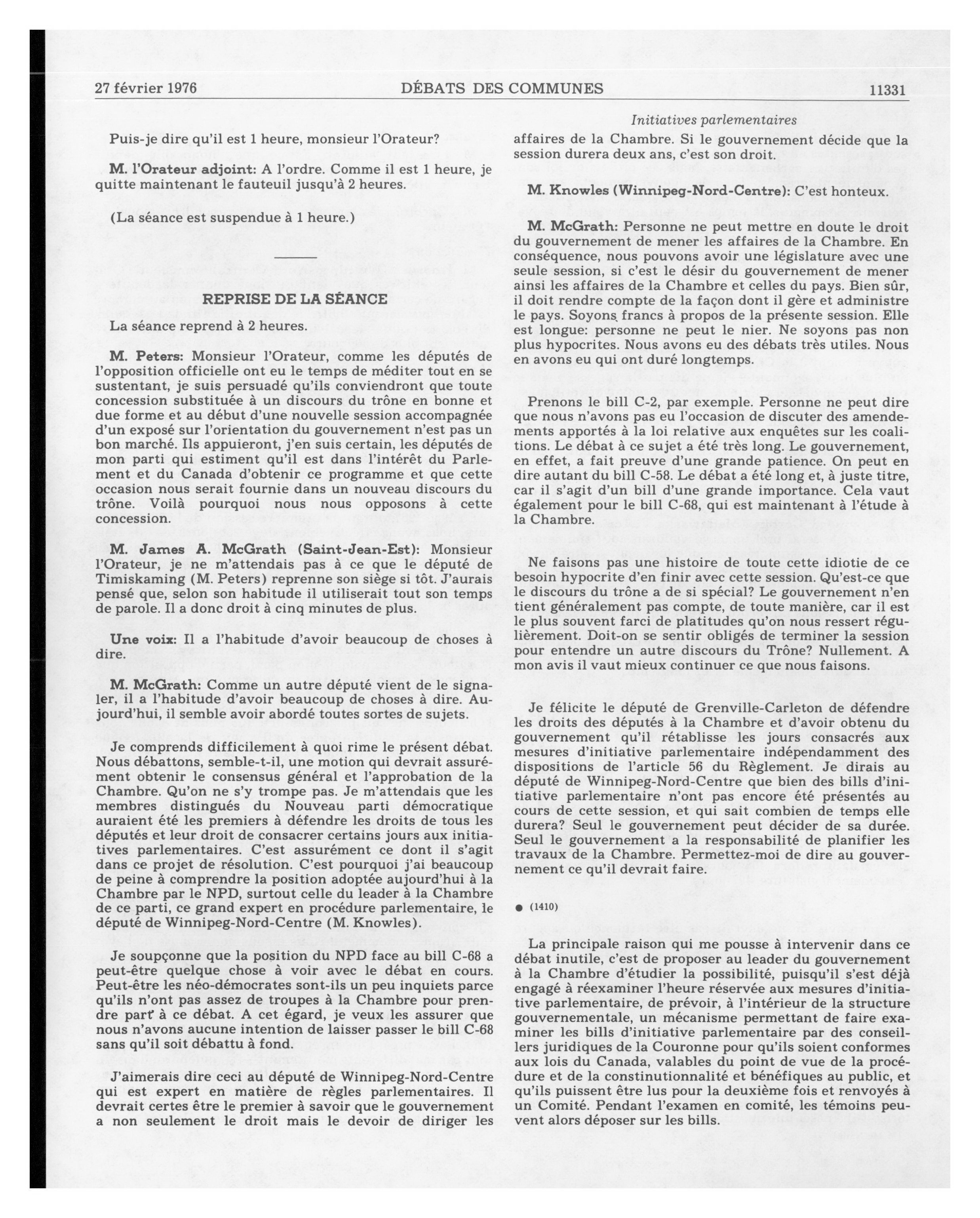 27 février 1976 DÉBATS DES COMMUNES 11331

Initiatives parlementaires

Puis-je dire qu'il est 1 heure, monsieur l'Orateur?

M. l'Orateur adjoint: A l'ordre. Comme il est 1 heure, je quitte maintenant le fauteuil jusqu'à 2 heures.

(La séance est suspendue à 1 heure.)

REPRISE DE LA SÉANCE

La séance reprend à 2 heures.

M. Peters: Monsieur l'Orateur, comme les députés de l'opposition officielle ont eu le temps de méditer tout en se sustentant, je suis persuadé qu'ils conviendront que toute concession substituée à un discours du trône en bonne et due forme et au début d'une nouvelle session accompagnée d'un exposé sur l'orientation du gouvernement n'est pas un bon marché. Ils appuieront, j'en suis certain, les députés de mon parti qui estiment qu'il est dans l'intérêt du Parlement et du Canada d'obtenir ce programme et que cette occasion nous serait fournie dans un nouveau discours du trône. Voilà pourquoi nous nous opposons à cette concession.

M. James A. McGrath (Saint-Jean-Est): Monsieur l'Orateur, je ne m'attendais pas à ce que le député de Timiskaming (M. Peters) reprenne son siège si tôt. J'aurais pensé que, selon son habitude il utiliserait tout son temps de parole. Il a donc droit à cinq minutes de plus.

Une voix: Il a l'habitude d'avoir beaucoup de choses à dire.

M. McGrath: Comme un autre député vient de le signaler, il a l'habitude d'avoir beaucoup de choses à dire. Aujourd'hui, il semble avoir abordé toutes sortes de sujets.

Je comprends difficilement à quoi rime le présent débat. Nous débattons, semble-t-il, une motion qui devrait assurément obtenir le consensus général et l'approbation de la Chambre. Qu'on ne s'y trompe pas. Je m'attendais que les membres distingués du Nouveau parti démocratique auraient été les premiers à défendre les droits de tous les députés et leur droit de consacrer certains jours aux initiatives parlementaires. C'est assurément ce dont il s'agit dans ce projet de résolution. C'est pourquoi j'ai beaucoup de peine à comprendre la position adoptée aujourd'hui à la Chambre par le NPD, surtout celle du leader à la Chambre de ce parti, ce grand expert en procédure parlementaire, le député de Winnipeg-Nord-Centre (M. Knowles).

Je soupçonne que la position du NPD face au bill C-68 a peut-être quelque chose à voir avec le débat en cours. Peut-être les néo-démocrates sont-ils un peu inquiets parce qu'ils n'ont pas assez de troupes à la Chambre pour prendre part à ce débat. A cet égard, je veux les assurer que nous n'avons aucune intention de laisser passer le bill C-68 sans qu'il soit débattu à fond.

J'aimerais dire ceci au député de Winnipeg-Nord-Centre qui est expert en matière de règles parlementaires. Il devrait certes être le premier à savoir que le gouvernement a non seulement le droit mais le devoir de diriger les affaires de la Chambre. Si le gouvernement décide que la session durera deux ans, c'est son droit.

M. Knowles (Winnipeg-Nord-Centre): C'est honteux.

M. McGrath: Personne ne peut mettre en doute le droit du gouvernement de mener les affaires de la Chambre. En conséquence, nous pouvons avoir une législature avec une seule session, si c'est le désir du gouvernement de mener ainsi les affaires de la Chambre et celles du pays. Bien sûr, il doit rendre compte de la façon dont il gère et administre le pays. Soyons francs à propos de la présente session. Elle est longue: personne ne peut le nier. Ne soyons pas non plus hypocrites. Nous avons eu des débats très utiles. Nous en avons eu qui ont duré longtemps.

Prenons le bill C-2, par exemple. Personne ne peut dire que nous n'avons pas eu l'occasion de discuter des amendements apportés à la loi relative aux enquêtes sur les coalitions. Le débat à ce sujet a été très long. Le gouvernement, en effet, a fait preuve d'une grande patience. On peut en dire autant du bill C-58. Le débat a été long et, à juste titre, car il s'agit d'un bill d'une grande importance. Cela vaut également pour le bill C-68, qui est maintenant à l'étude à la Chambre.

Ne faisons pas une histoire de toute cette idiotie de ce besoin hypocrite d'en finir avec cette session. Qu'est-ce que le discours du trône a de si spécial? Le gouvernement n'en tient généralement pas compte, de toute manière, car il est le plus souvent farci de platitudes qu'on nous ressert régulièrement. Doit-on se sentir obligés de terminer la session pour entendre un autre discours du Trône? Nullement. A mon avis il vaut mieux continuer ce que nous faisons.

Je félicite le député de Grenville-Carleton de défendre les droits des députés à la Chambre et d'avoir obtenu du gouvernement qu'il rétablisse les jours consacrés aux mesures d'initiative parlementaire indépendamment des dispositions de l'article 56 du Règlement. Je dirais au député de Winnipeg-Nord-Centre que bien des bills d'initiative parlementaire n'ont pas encore été présentés au cours de cette session, et qui sait combien de temps elle durera? Seul le gouvernement peut décider de sa durée. Seul le gouvernement a la responsabilité de planifier les travaux de la Chambre. Permettez-moi de dire au gouvernement ce qu'il devrait faire.

● (1410)

La principale raison qui me pousse à intervenir dans ce débat inutile, c'est de proposer au leader du gouvernement à la Chambre d'étudier la possibilité, puisqu'il s'est déjà engagé à réexaminer l'heure réservée aux mesures d'initiative parlementaire, de prévoir, à l'intérieur de la structure gouvernementale, un mécanisme permettant de faire examiner les bills d'initiative parlementaire par des conseillers juridiques de la Couronne pour qu'ils soient conformes aux lois du Canada, valables du point de vue de la procédure et de la constitutionnalité et bénéfiques au public, et qu'ils puissent être lus pour la deuxième fois et renvoyés à un Comité. Pendant l'examen en comité, les témoins peuvent alors déposer sur les bills.